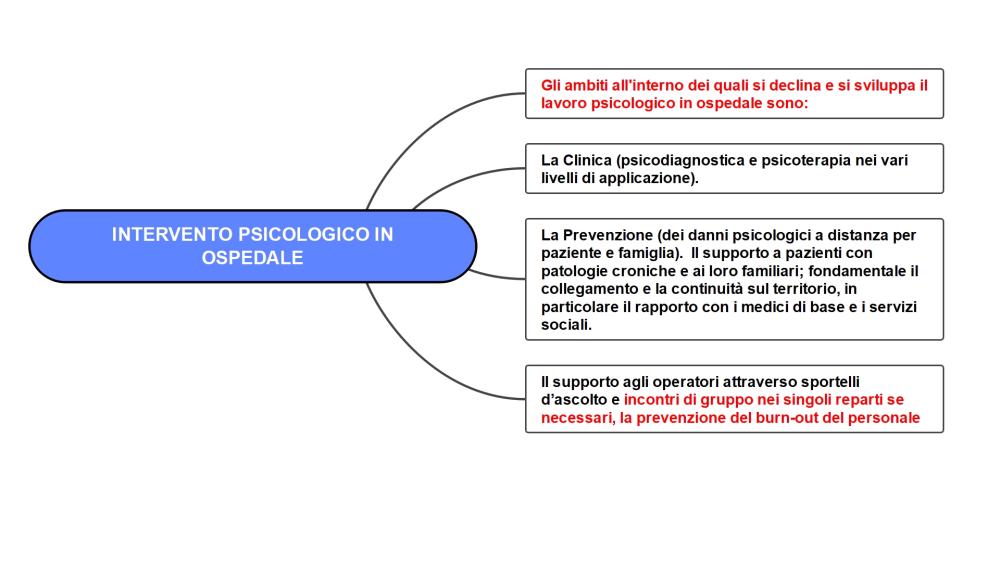 INTERVENTO PSICOLOGICO IN OSPEDALE

Gli ambiti all'interno dei quali si declina e si sviluppa il lavoro psicologico in ospedale sono:

La Clinica (psicodiagnostica e psicoterapia nei vari livelli di applicazione).

La Prevenzione (dei danni psicologici a distanza per paziente e famiglia). Il supporto a pazienti con patologie croniche e ai loro familiari; fondamentale il collegamento e la continuità sul territorio, in particolare il rapporto con i medici di base e i servizi sociali.

Il supporto agli operatori attraverso sportelli d'ascolto e incontri di gruppo nei singoli reparti se necessari, la prevenzione del burn-out del personale